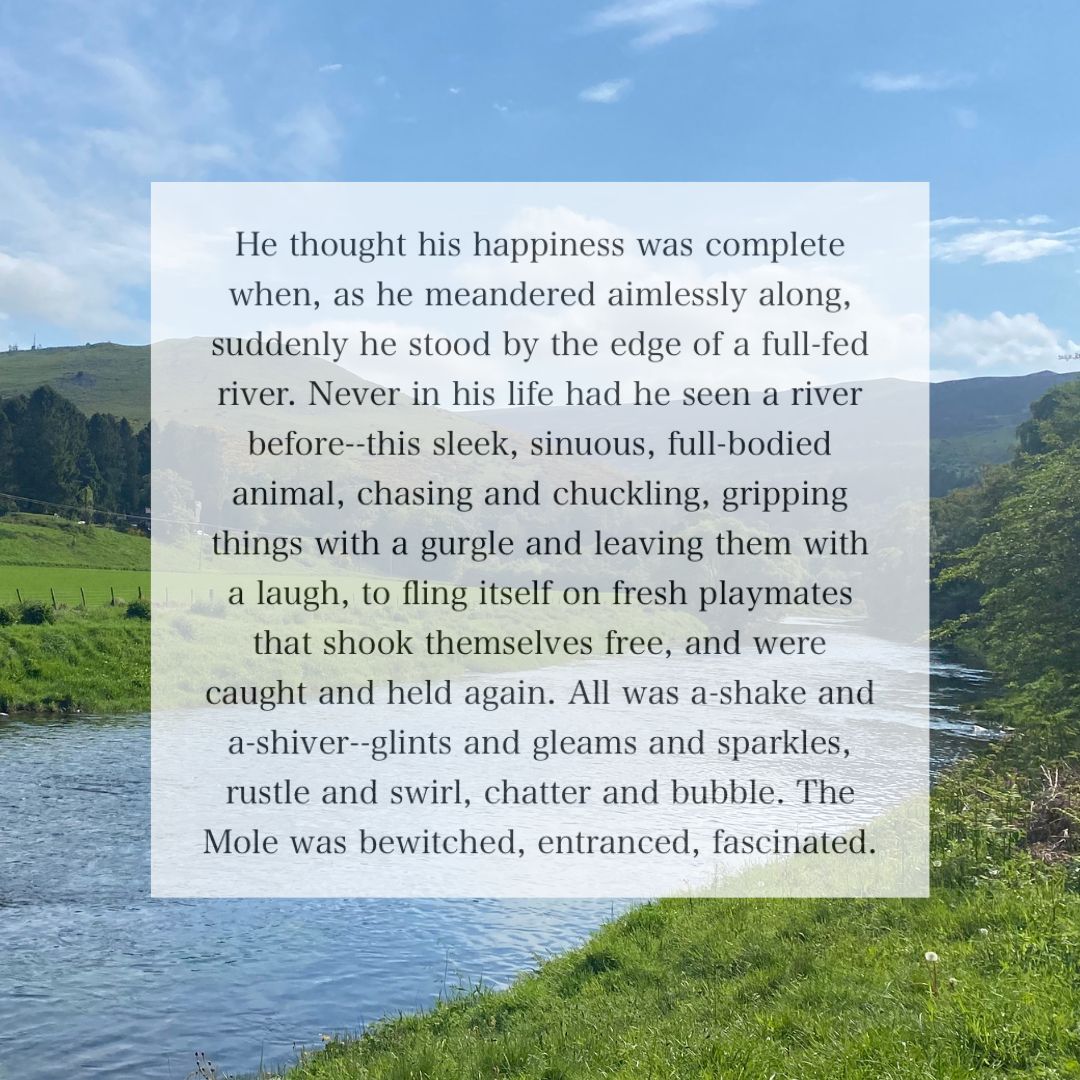 He thought his happiness was complete when, as he meandered aimlessly along, suddenly he stood by the edge of a full-fed river. Never in his life had he seen a river before--this sleek, sinuous, full-bodied animal, chasing and chuckling, gripping things with a gurgle and leaving them with a laugh, to fling itself on fresh playmates that shook themselves free, and were caught and held again. All was a-shake and a-shiver--glints and gleams and sparkles, rustle and swirl, chatter and bubble. The Mole was bewitched, entranced, fascinated.